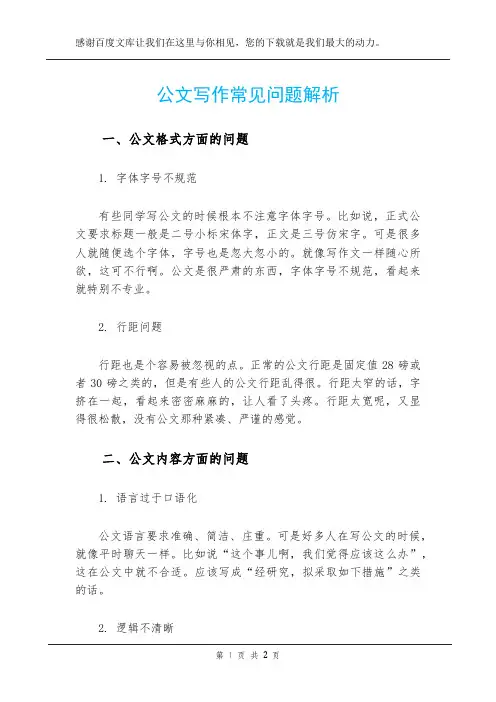 感谢百度文库让我们在这里与你相见，您的下载就是我们最大的动力。

公文写作常见问题解析

一、公文格式方面的问题

1. 字体字号不规范

有些同学写公文的时候根本不注意字体字号。比如说，正式公文要求标题一般是二号小标宋体字，正文是三号仿宋字。可是很多人就随便选个字体，字号也是忽大忽小的。就像写作文一样随心所欲，这可不行啊。公文是很严肃的东西，字体字号不规范，看起来就特别不专业。

2. 行距问题

行距也是个容易被忽视的点。正常的公文行距是固定值 28 磅或者 30 磅之类的，但是有些人的公文行距乱得很。行距太窄的话，字挤在一起，看起来密密麻麻的，让人看了头疼。行距太宽呢，又显得很松散，没有公文那种紧凑、严谨的感觉。

二、公文内容方面的问题

1. 语言过于口语化

公文语言要求准确、简洁、庄重。可是好多人在写公文的时候，就像平时聊天一样。比如说“这个事儿啊，我们觉得应该这么办”，这在公文中就不合适。应该写成“经研究，拟采取如下措施”之类的话。

2. 逻辑不清晰

第 1 页 共 2 页